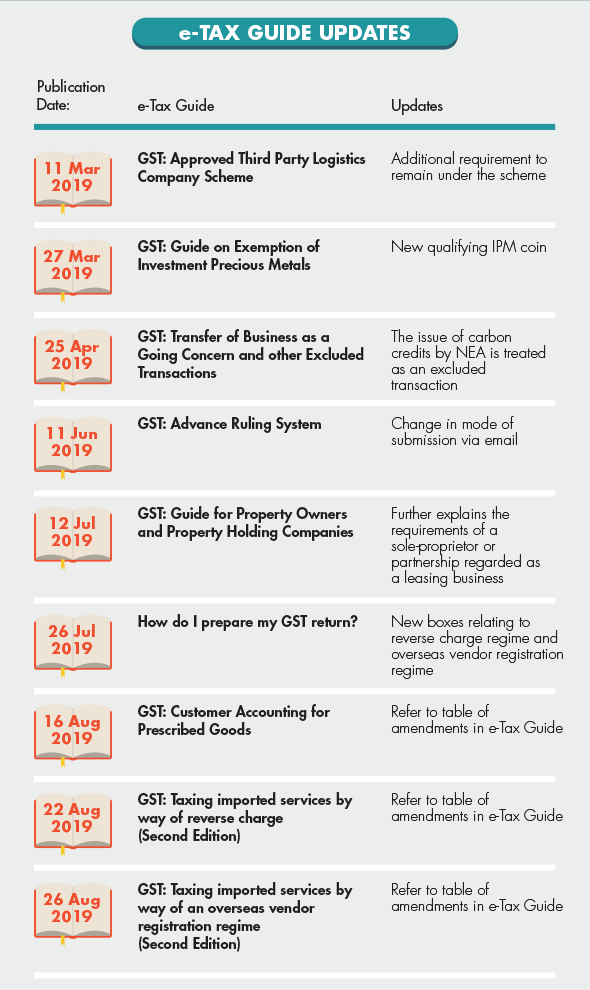 e-TAX GUIDE UPDATES

| Publication Date: | e-Tax Guide | Updates |
|---|---|---|
| 11 Mar 2019 | GST: Approved Third Party Logistics Company Scheme | Additional requirement to remain under the scheme |
| 27 Mar 2019 | GST: Guide on Exemption of Investment Precious Metals | New qualifying IPM coin |
| 25 Apr 2019 | GST: Transfer of Business as a Going Concern and other Excluded Transactions | The issue of carbon credits by NEA is treated as an excluded transaction |
| 11 Jun 2019 | GST: Advance Ruling System | Change in mode of submission via email |
| 12 Jul 2019 | GST: Guide for Property Owners and Property Holding Companies | Further explains the requirements of a sole-proprietor or partnership regarded as a leasing business |
| 26 Jul 2019 | How do I prepare my GST return? | New boxes relating to reverse charge regime and overseas vendor registration regime |
| 16 Aug 2019 | GST: Customer Accounting for Prescribed Goods | Refer to table of amendments in e-Tax Guide |
| 22 Aug 2019 | GST: Taxing imported services by way of reverse charge (Second Edition) | Refer to table of amendments in e-Tax Guide |
| 26 Aug 2019 | GST: Taxing imported services by way of an overseas vendor registration regime (Second Edition) | Refer to table of amendments in e-Tax Guide |